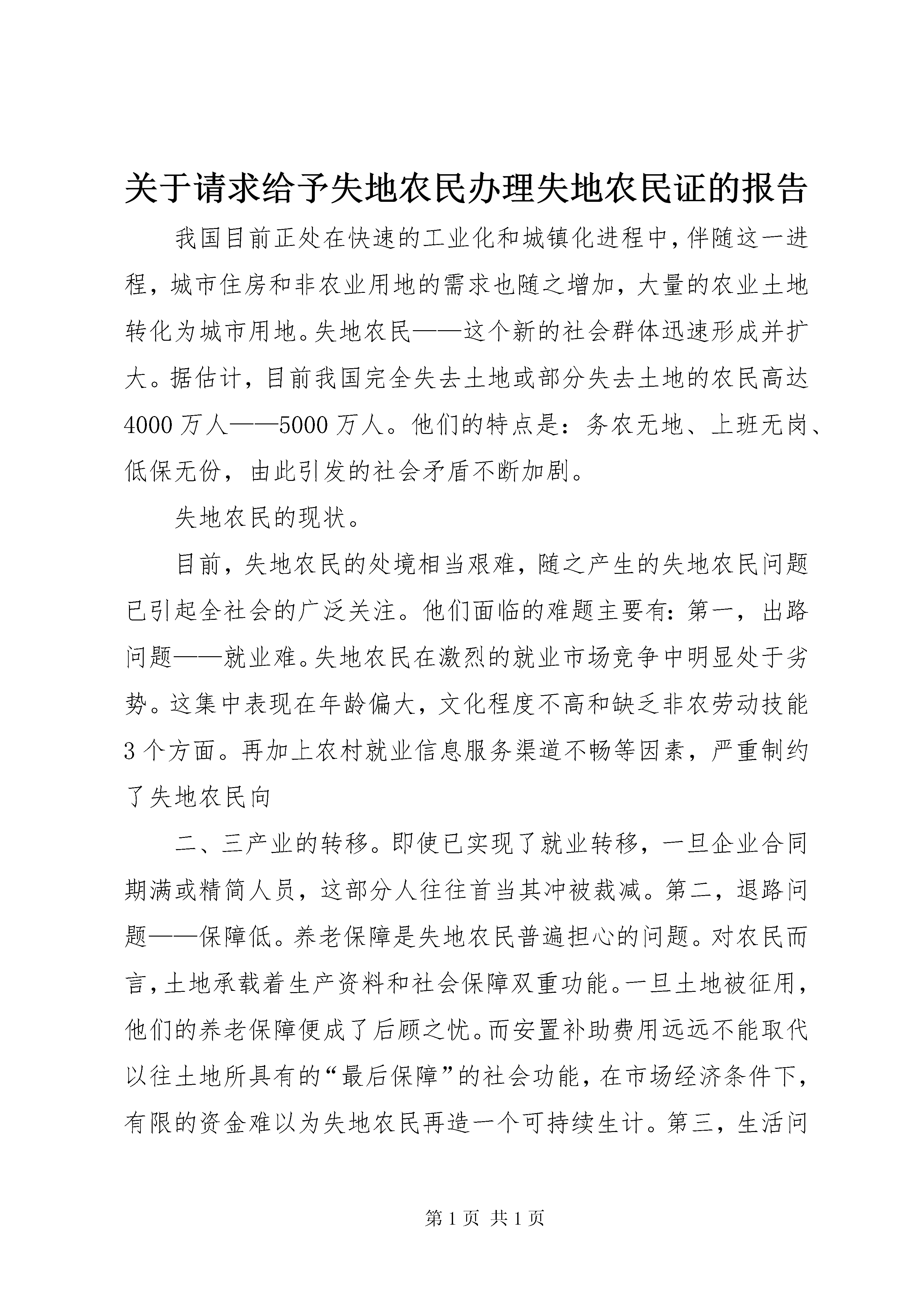 关于请求给予失地农民办理失地农民证的报告

我国目前正处在快速的工业化和城镇化进程中，伴随这一进程，城市住房和非农业用地的需求也随之增加，大量的农业土地转化为城市用地。失地农民——这个新的社会群体迅速形成并扩大。据估计，目前我国完全失去土地或部分失去土地的农民高达4000万人——5000万人。他们的特点是：务农无地、上班无岗、低保无份，由此引发的社会矛盾不断加剧。

失地农民的现状。

目前，失地农民的处境相当艰难，随之产生的失地农民问题已引起全社会的广泛关注。他们面临的难题主要有：第一，出路问题——就业难。失地农民在激烈的就业市场竞争中明显处于劣势。这集中表现在年龄偏大，文化程度不高和缺乏非农劳动技能3个方面。再加上农村就业信息服务渠道不畅等因素，严重制约了失地农民向

二、三产业的转移。即使已实现了就业转移，一旦企业合同期满或精简人员，这部分人往往首当其冲被裁减。第二，退路问题——保障低。养老保障是失地农民普遍担心的问题。对农民而言，土地承载着生产资料和社会保障双重功能。一旦土地被征用，他们的养老保障便成了后顾之忧。而安置补助费用远远不能取代以往土地所具有的“最后保障”的社会功能，在市场经济条件下，有限的资金难以为失地农民再造一个可持续生计。第三，生活问

第1页 共1页